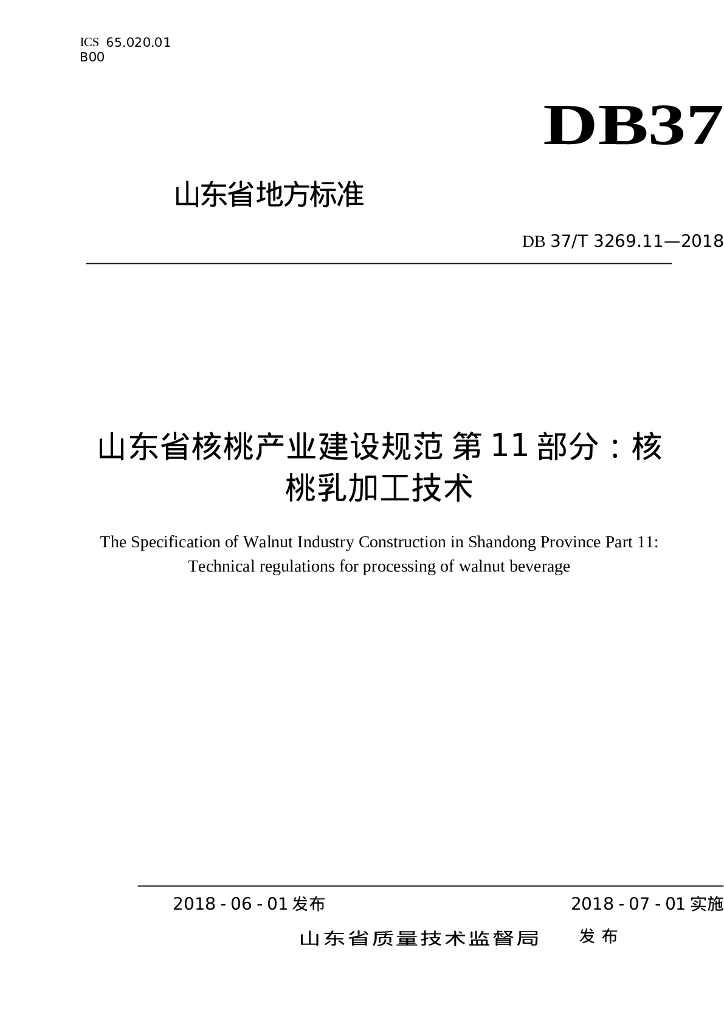 ICS 65.020.01
B00

DB37

山东省地方标准

DB 37/T 3269.11—2018

山东省核桃产业建设规范 第11部分：核桃乳加工技术

The Specification of Walnut Industry Construction in Shandong Province Part 11: Technical regulations for processing of walnut beverage

2018 - 06 - 01 发布

2018 - 07 - 01 实施

山东省质量技术监督局 发布